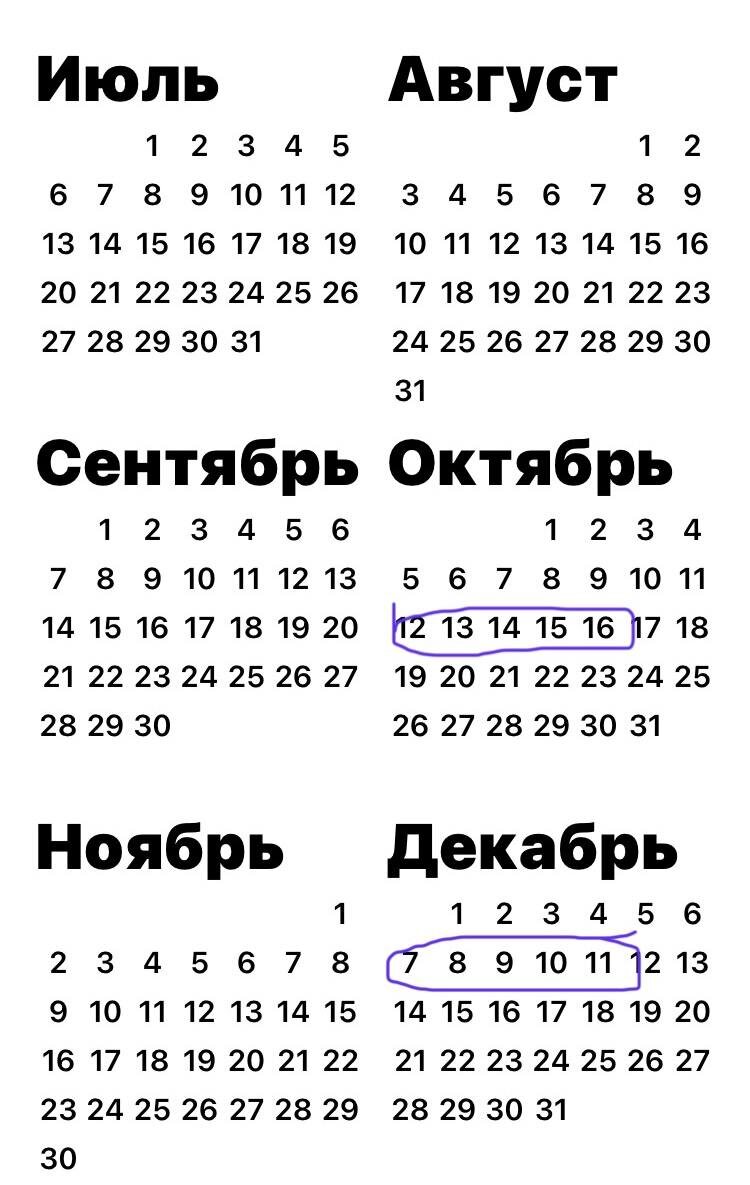 Июль

| | | | | | | |
|---|---|---|---|---|---|---|
| | | 1 | 2 | 3 | 4 | 5 |
| 6 | 7 | 8 | 9 | 10 | 11 | 12 |
| 13 | 14 | 15 | 16 | 17 | 18 | 19 |
| 20 | 21 | 22 | 23 | 24 | 25 | 26 |
| 27 | 28 | 29 | 30 | 31 | | |

Август

| | | | | | | |
|---|---|---|---|---|---|---|
| | | | | | 1 | 2 |
| 3 | 4 | 5 | 6 | 7 | 8 | 9 |
| 10 | 11 | 12 | 13 | 14 | 15 | 16 |
| 17 | 18 | 19 | 20 | 21 | 22 | 23 |
| 24 | 25 | 26 | 27 | 28 | 29 | 30 |
| 31 | | | | | | |

Сентябрь

| | | | | | | |
|---|---|---|---|---|---|---|
| | 1 | 2 | 3 | 4 | 5 | 6 |
| 7 | 8 | 9 | 10 | 11 | 12 | 13 |
| 14 | 15 | 16 | 17 | 18 | 19 | 20 |
| 21 | 22 | 23 | 24 | 25 | 26 | 27 |
| 28 | 29 | 30 | | | | |

Октябрь

| | | | | | | |
|---|---|---|---|---|---|---|
| | | | 1 | 2 | 3 | 4 |
| 5 | 6 | 7 | 8 | 9 | 10 | 11 |
| 12 | 13 | 14 | 15 | 16 | 17 | 18 |
| 19 | 20 | 21 | 22 | 23 | 24 | 25 |
| 26 | 27 | 28 | 29 | 30 | 31 | |

Ноябрь

| | | | | | | |
|---|---|---|---|---|---|---|
| | | | | | | 1 |
| 2 | 3 | 4 | 5 | 6 | 7 | 8 |
| 9 | 10 | 11 | 12 | 13 | 14 | 15 |
| 16 | 17 | 18 | 19 | 20 | 21 | 22 |
| 23 | 24 | 25 | 26 | 27 | 28 | 29 |
| 30 | | | | | | |

Декабрь

| | | | | | | |
|---|---|---|---|---|---|---|
| | 1 | 2 | 3 | 4 | 5 | 6 |
| 7 | 8 | 9 | 10 | 11 | 12 | 13 |
| 14 | 15 | 16 | 17 | 18 | 19 | 20 |
| 21 | 22 | 23 | 24 | 25 | 26 | 27 |
| 28 | 29 | 30 | 31 | | | |